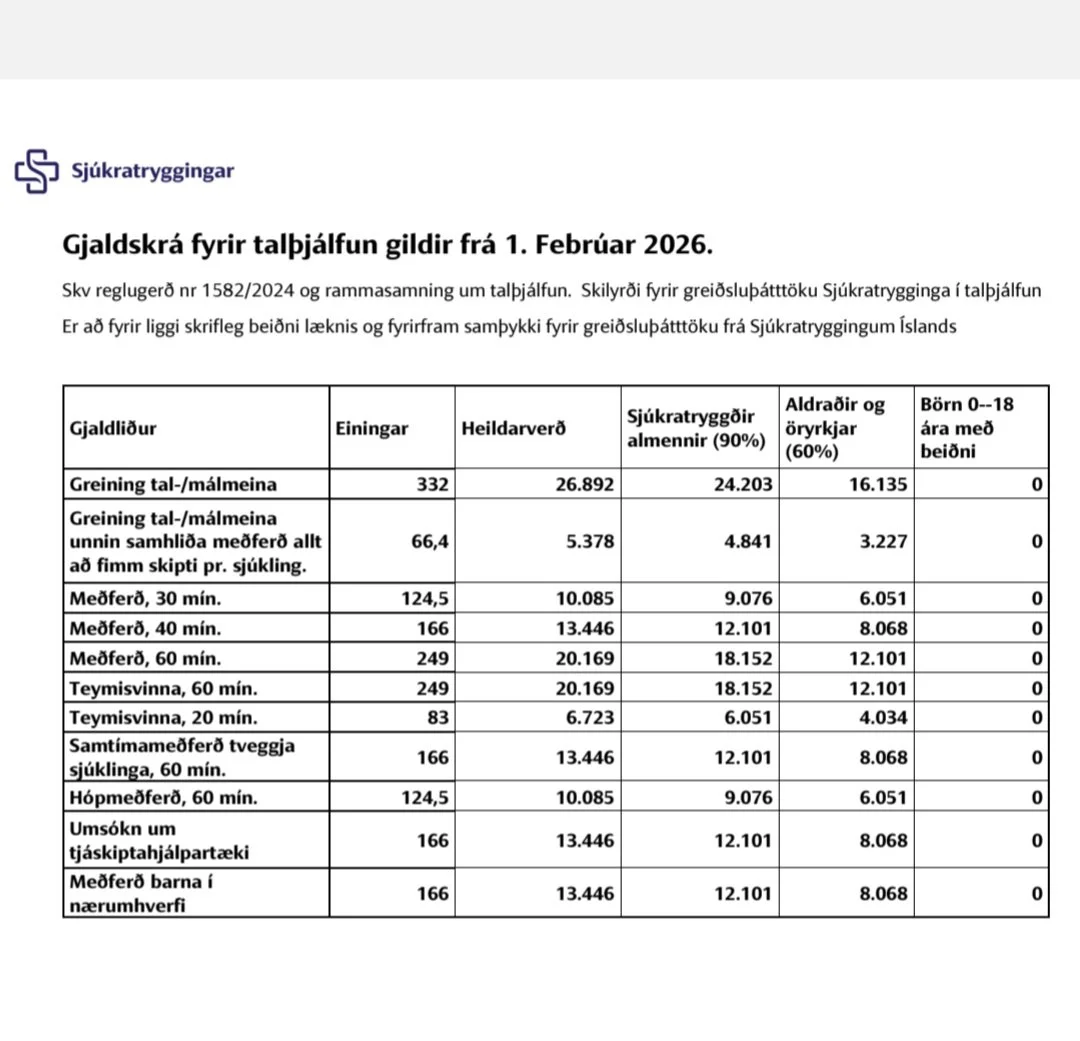 Sjúkratryggingar

Gjaldskrá fyrir talþjálfun gildir frá 1. Febrúar 2026.

Skv reglugerð nr 1582/2024 og rammasamning um talþjálfun. Skilyrði fyrir greiðsluþátttöku Sjúkratrygginga í talþjálfun Er að fyrir liggi skrifleg beiðni læknis og fyrirfram samþykki fyrir greiðsluþátttöku frá Sjúkratryggingum Íslands

| Gjaldliður | Einingar | Heildarverð | Sjúkratryggðir almennir (90%) | Aldraðir og öryrkjar (60%) | Börn 0--18 ára með beiðni |
|---|---|---|---|---|---|
| Greining tal-/málmeina | 332 | 26.892 | 24.203 | 16.135 | 0 |
| Greining tal-/málmeina unnin samhliða meðferð allt að fimm skipti pr. sjúkling. | 66,4 | 5.378 | 4.841 | 3.227 | 0 |
| Meðferð, 30 mín. | 124,5 | 10.085 | 9.076 | 6.051 | 0 |
| Meðferð, 40 mín. | 166 | 13.446 | 12.101 | 8.068 | 0 |
| Meðferð, 60 mín. | 249 | 20.169 | 18.152 | 12.101 | 0 |
| Teymisvinna, 60 mín. | 249 | 20.169 | 18.152 | 12.101 | 0 |
| Teymisvinna, 20 mín. | 83 | 6.723 | 6.051 | 4.034 | 0 |
| Samtímameðferð tveggja sjúklinga, 60 mín. | 166 | 13.446 | 12.101 | 8.068 | 0 |
| Hópmeðferð, 60 mín. | 124,5 | 10.085 | 9.076 | 6.051 | 0 |
| Umsókn um tjáskiptahjálpartæki | 166 | 13.446 | 12.101 | 8.068 | 0 |
| Meðferð barna í nærumhverfi | 166 | 13.446 | 12.101 | 8.068 | 0 |